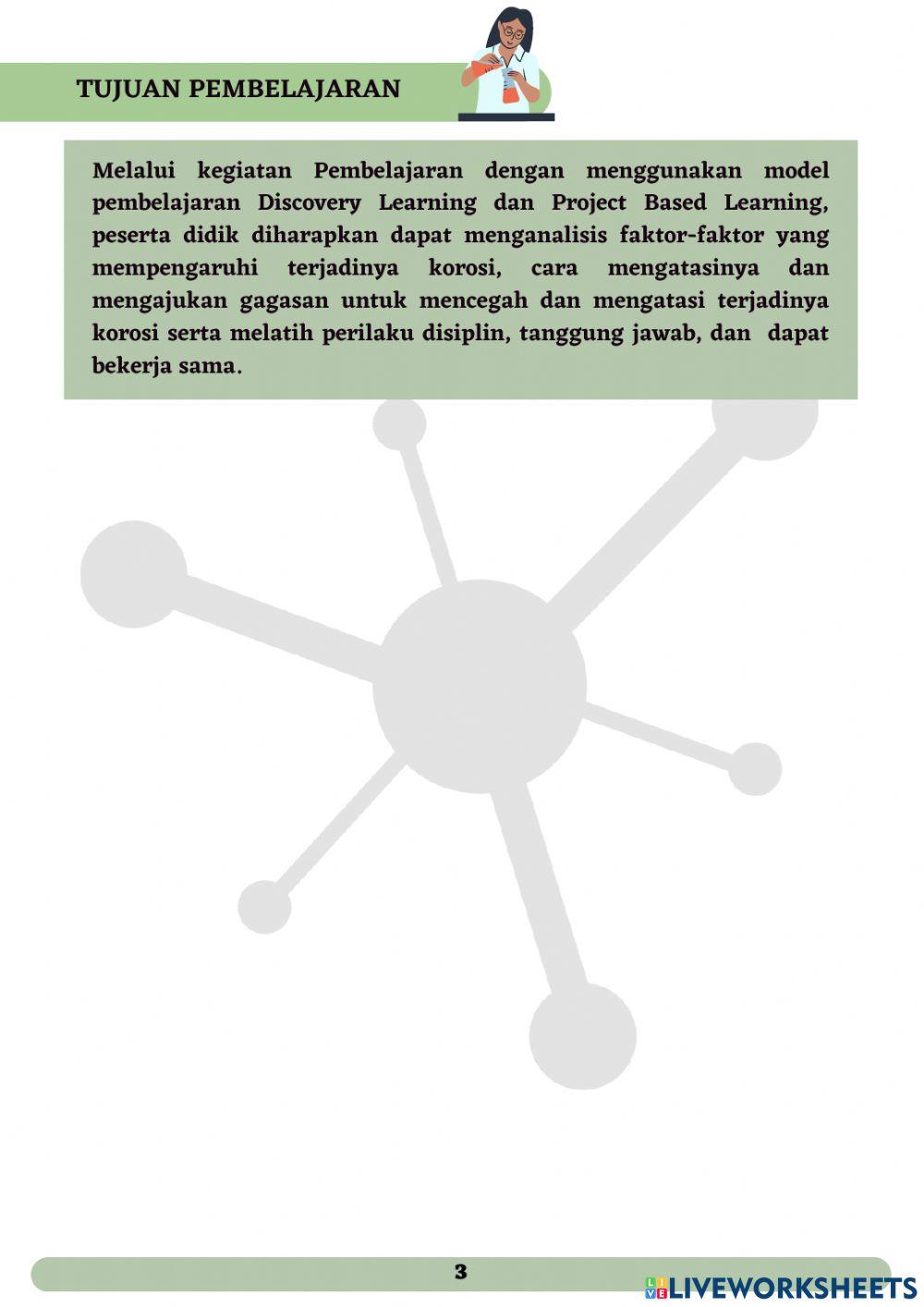 TUJUAN PEMBELAJARAN

Melalui kegiatan Pembelajaran dengan menggunakan model pembelajaran Discovery Learning dan Project Based Learning, peserta didik diharapkan dapat menganalisis faktor-faktor yang mempengaruhi terjadinya korosi, cara mengatasinya dan mengajukan gagasan untuk mencegah dan mengatasi terjadinya korosi serta melatih perilaku disiplin, tanggung jawab, dan dapat bekerja sama.

3

LIVEWORKSHEETS